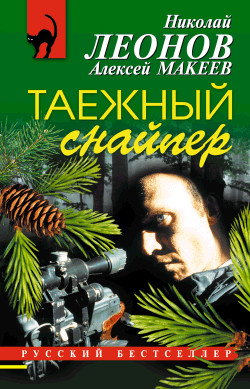 Николай
ЛЕОНОВ
Алексей МАКЕЕВ

ТАЕЖНЫЙ
снайпер

РУССКИЙ БЕСТСЕЛЛЕР